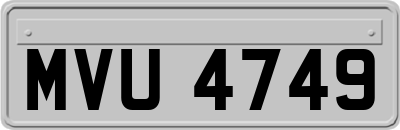 MVU 4749